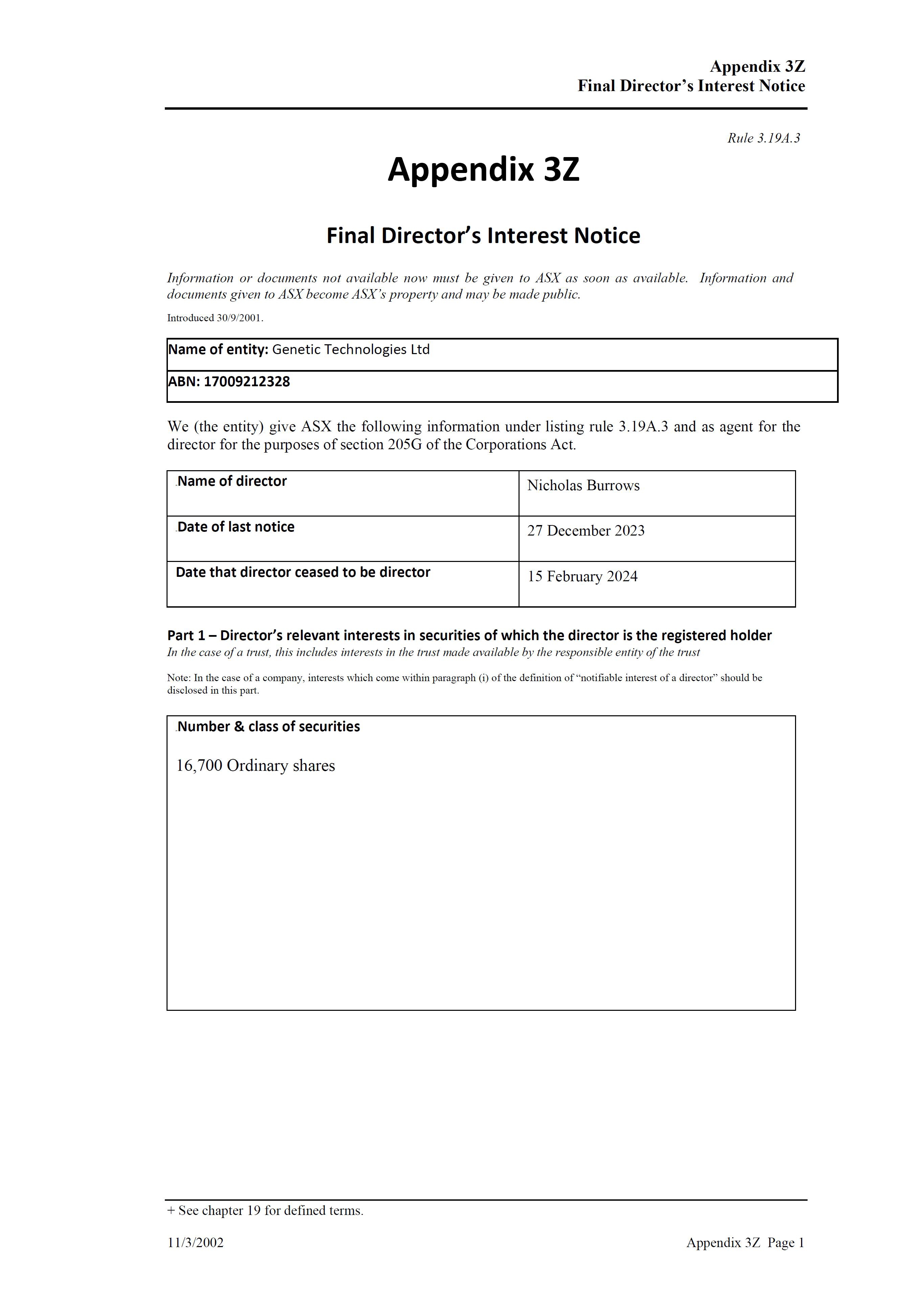 Appendix 3Z
Final Director's Interest Notice

Rule 3.19A.3

Appendix 3Z

Final Director's Interest Notice

Information or documents not available now must be given to ASX as soon as available. Information and documents given to ASX become ASX's property and may be made public.

Introduced 30/9/2001.

| Name of entity: Genetic Technologies Ltd |
|---|
| ABN: 17009212328 |

We (the entity) give ASX the following information under listing rule 3.19A.3 and as agent for the director for the purposes of section 205G of the Corporations Act.

| Name of director | Nicholas Burrows |
|---|---|
| Date of last notice | 27 December 2023 |
| Date that director ceased to be director | 15 February 2024 |

Part 1 – Director's relevant interests in securities of which the director is the registered holder
In the case of a trust, this includes interests in the trust made available by the responsible entity of the trust

Note: In the case of a company, interests which come within paragraph (i) of the definition of "notifiable interest of a director" should be disclosed in this part.

| Number & class of securities |
|---|
| 16,700 Ordinary shares |

+ See chapter 19 for defined terms.

11/3/2002

Appendix 3Z Page 1